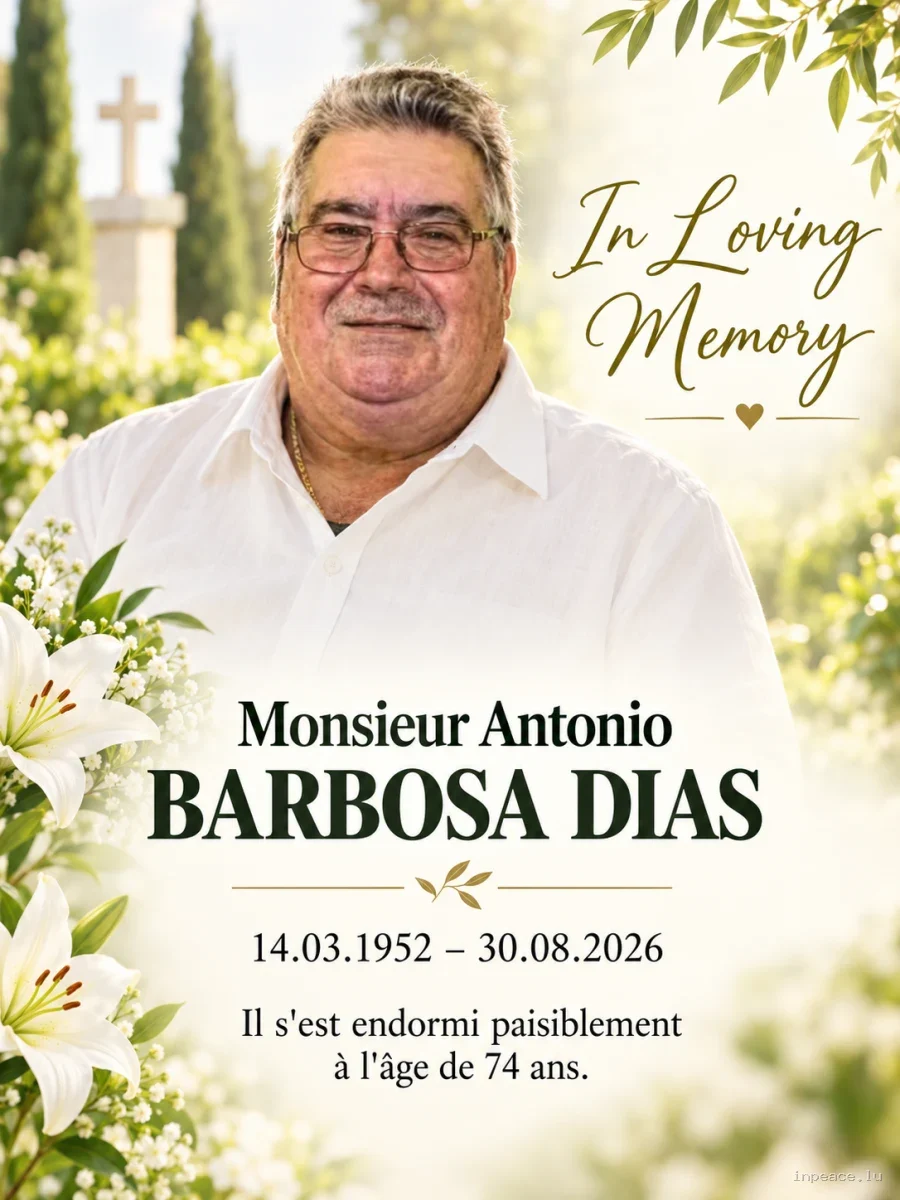 In Loving Memory

Monsieur Antonio
BARBOSA DIAS

14.03.1952 – 30.08.2026

Il s'est endormi paisiblement à l'âge de 74 ans.

inpeace.lu